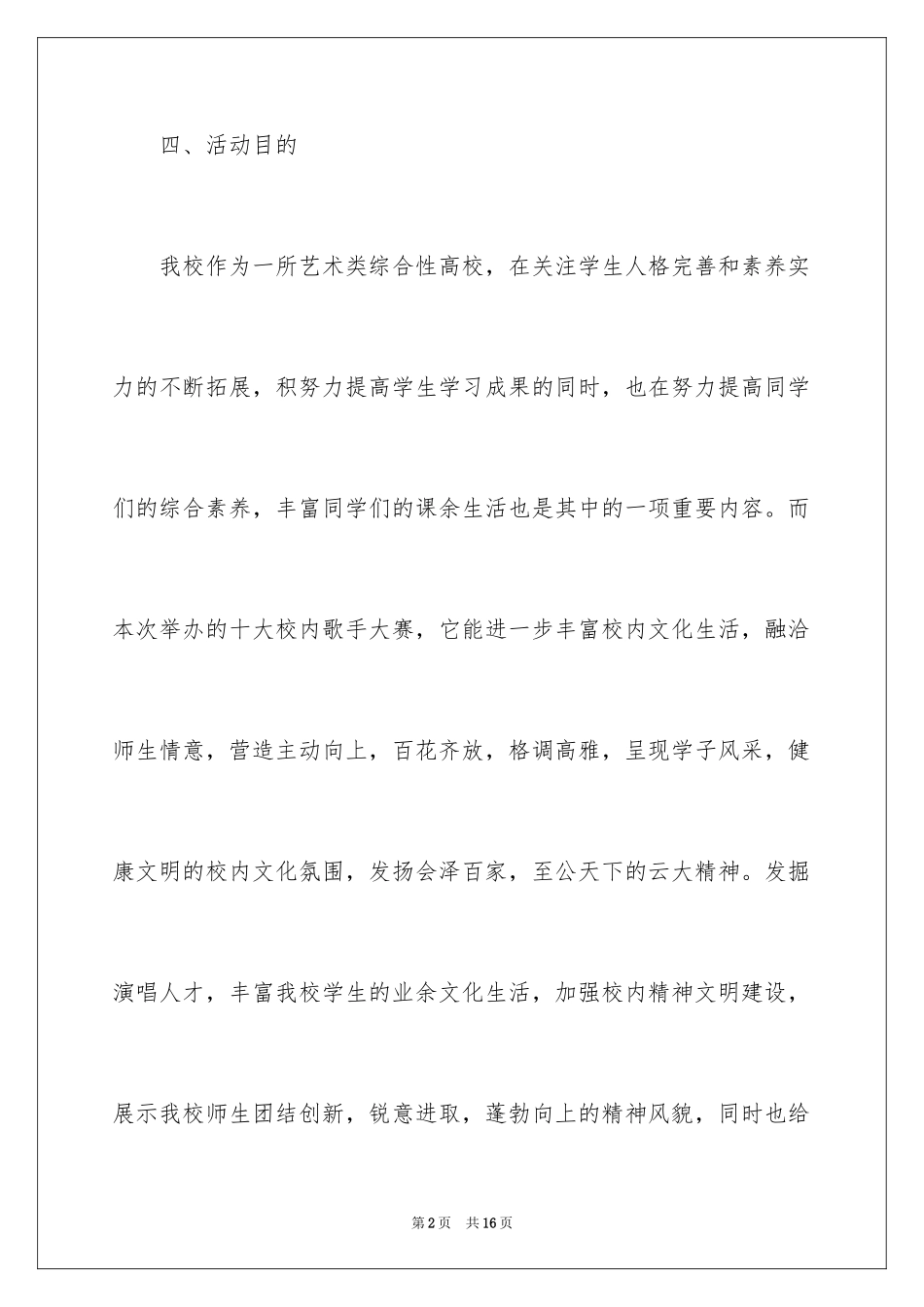 四、活动目的

我校作为一所艺术类综合性高校，在关注学生人格完善和素养实力的不断拓展，积努力提高学生学习成果的同时，也在努力提高同学们的综合素养，丰富同学们的课余生活也是其中的一项重要内容。而本次举办的十大校内歌手大赛，它能进一步丰富校内文化生活，融洽师生情意，营造主动向上，百花齐放，格调高雅，呈现学子风采，健康文明的校内文化氛围，发扬会泽百家，至公天下的云大精神。发掘演唱人才，丰富我校学生的业余文化生活，加强校内精神文明建设，展示我校师生团结创新，锐意进取，蓬勃向上的精神风貌，同时也给

第2页　共16页